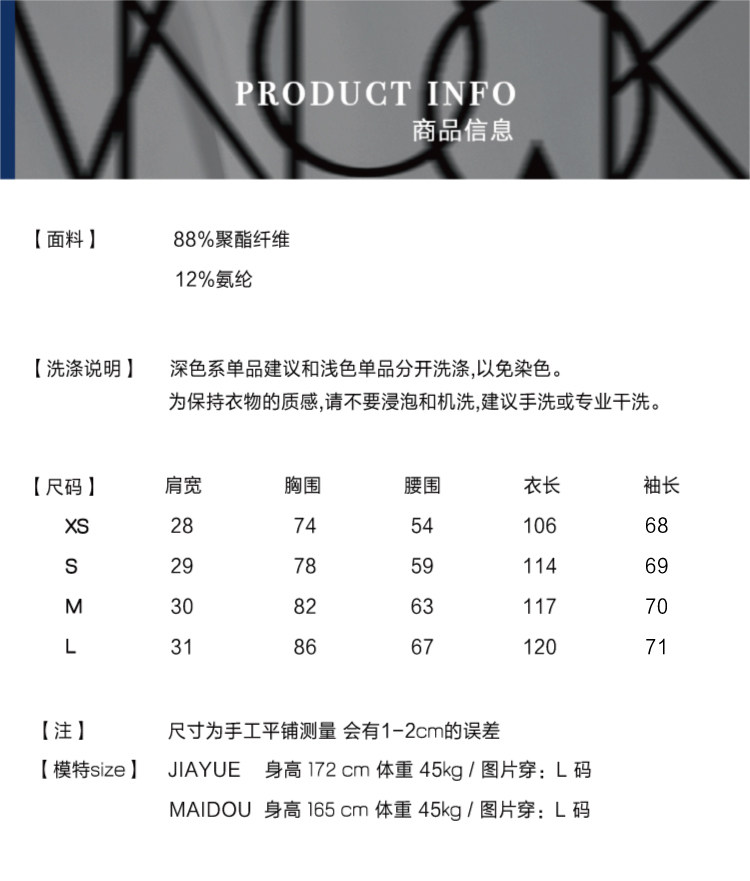 PRODUCT INFO
商品信息

【面料】 88%聚酯纤维
12%氨纶

【洗涤说明】 深色系单品建议和浅色单品分开洗涤,以免染色。
为保持衣物的质感,请不要浸泡和机洗,建议手洗或专业干洗。

| 【尺码】 | 肩宽 | 胸围 | 腰围 | 衣长 | 袖长 |
|---|---|---|---|---|---|
| XS | 28 | 74 | 54 | 106 | 68 |
| S | 29 | 78 | 59 | 114 | 69 |
| M | 30 | 82 | 63 | 117 | 70 |
| L | 31 | 86 | 67 | 120 | 71 |

【注】 尺寸为手工平铺测量 会有1-2cm的误差

【模特size】 JIAYUE 身高 172 cm 体重 45kg / 图片穿：L 码
MAIDOU 身高 165 cm 体重 45kg / 图片穿：L 码